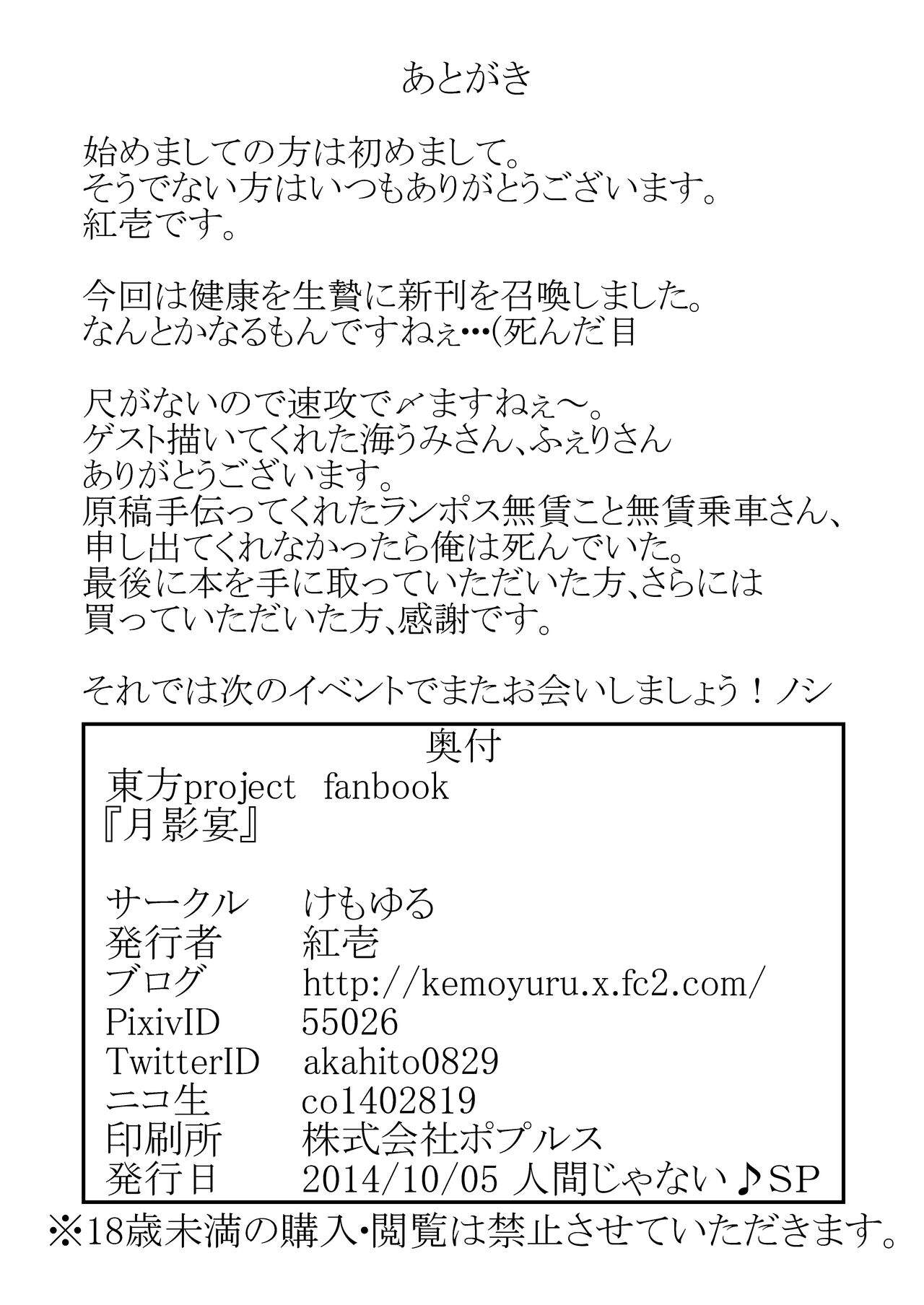 あとがき

始めましての方は初めまして。
そうでない方はいつもありがとうございます。
紅壱です。

今回は健康を生贄に新刊を召喚しました。
なんとかなるもんですねぇ…(死んだ目

尺がないので速攻で〆ますねぇ～。
ゲスト描いてくれた海うみさん、ふぇりさん
ありがとうございます。
原稿手伝ってくれたランポス無賃こと無賃乗車さん、
申し出てくれなかったら俺は死んでいた。
最後に本を手に取っていただいた方、さらには
買っていただいた方、感謝です。

それでは次のイベントでまたお会いしましょう！ノシ

奥付
東方project fanbook
『月影宴』

サークル けもゆる
発行者 紅壱
ブログ http://kemoyuru.x.fc2.com/
PixivID 55026
TwitterID akahito0829
ニコ生 co1402819
印刷所 株式会社ポプルス
発行日 2014/10/05 人間じゃない♪SP

※18歳未満の購入・閲覧は禁止させていただきます。